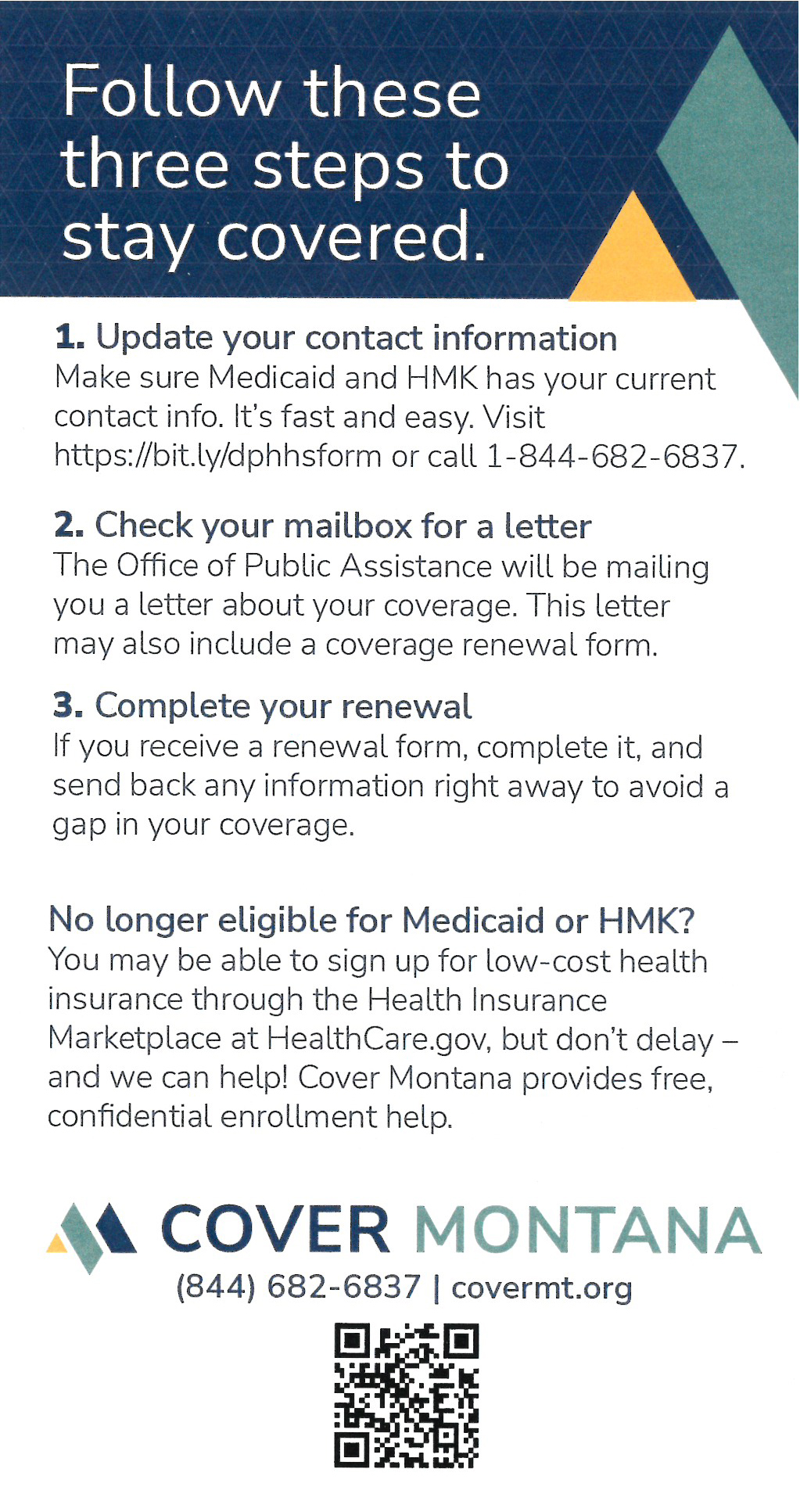 Follow these three steps to stay covered.

1. Update your contact information
Make sure Medicaid and HMK has your current contact info. It's fast and easy. Visit https://bit.ly/dphhsform or call 1-844-682-6837.

2. Check your mailbox for a letter
The Office of Public Assistance will be mailing you a letter about your coverage. This letter may also include a coverage renewal form.

3. Complete your renewal
If you receive a renewal form, complete it, and send back any information right away to avoid a gap in your coverage.

No longer eligible for Medicaid or HMK?
You may be able to sign up for low-cost health insurance through the Health Insurance Marketplace at HealthCare.gov, but don't delay – and we can help! Cover Montana provides free, confidential enrollment help.

COVER MONTANA
(844) 682-6837 | covermt.org